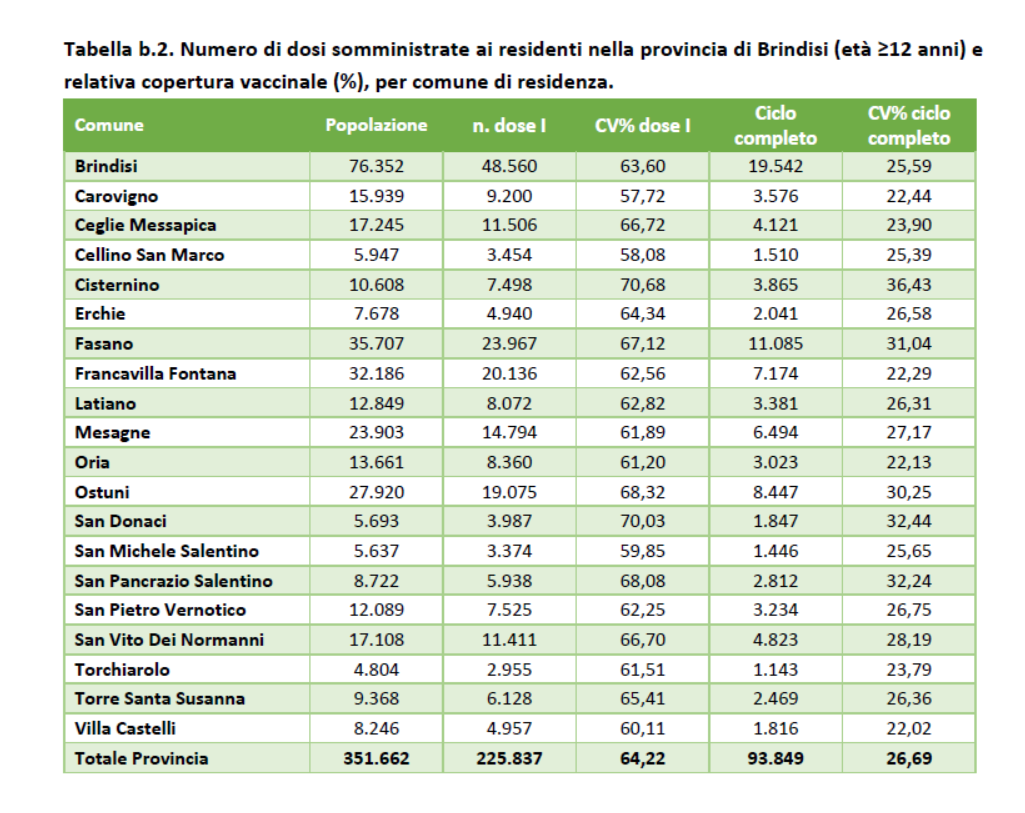 Tabella b.2. Numero di dosi somministrate ai residenti nella provincia di Brindisi (età ≥12 anni) e relativa copertura vaccinale (%), per comune di residenza.

| Comune | Popolazione | n. dose I | CV% dose I | Ciclo completo | CV% ciclo completo |
|---|---|---|---|---|---|
| Brindisi | 76.352 | 48.560 | 63,60 | 19.542 | 25,59 |
| Carovigno | 15.939 | 9.200 | 57,72 | 3.576 | 22,44 |
| Ceglie Messapica | 17.245 | 11.506 | 66,72 | 4.121 | 23,90 |
| Cellino San Marco | 5.947 | 3.454 | 58,08 | 1.510 | 25,39 |
| Cisternino | 10.608 | 7.498 | 70,68 | 3.865 | 36,43 |
| Erchie | 7.678 | 4.940 | 64,34 | 2.041 | 26,58 |
| Fasano | 35.707 | 23.967 | 67,12 | 11.085 | 31,04 |
| Francavilla Fontana | 32.186 | 20.136 | 62,56 | 7.174 | 22,29 |
| Latiano | 12.849 | 8.072 | 62,82 | 3.381 | 26,31 |
| Mesagne | 23.903 | 14.794 | 61,89 | 6.494 | 27,17 |
| Oria | 13.661 | 8.360 | 61,20 | 3.023 | 22,13 |
| Ostuni | 27.920 | 19.075 | 68,32 | 8.447 | 30,25 |
| San Donaci | 5.693 | 3.987 | 70,03 | 1.847 | 32,44 |
| San Michele Salentino | 5.637 | 3.374 | 59,85 | 1.446 | 25,65 |
| San Pancrazio Salentino | 8.722 | 5.938 | 68,08 | 2.812 | 32,24 |
| San Pietro Vernotico | 12.089 | 7.525 | 62,25 | 3.234 | 26,75 |
| San Vito Dei Normanni | 17.108 | 11.411 | 66,70 | 4.823 | 28,19 |
| Torchiarolo | 4.804 | 2.955 | 61,51 | 1.143 | 23,79 |
| Torre Santa Susanna | 9.368 | 6.128 | 65,41 | 2.469 | 26,36 |
| Villa Castelli | 8.246 | 4.957 | 60,11 | 1.816 | 22,02 |
| Totale Provincia | 351.662 | 225.837 | 64,22 | 93.849 | 26,69 |